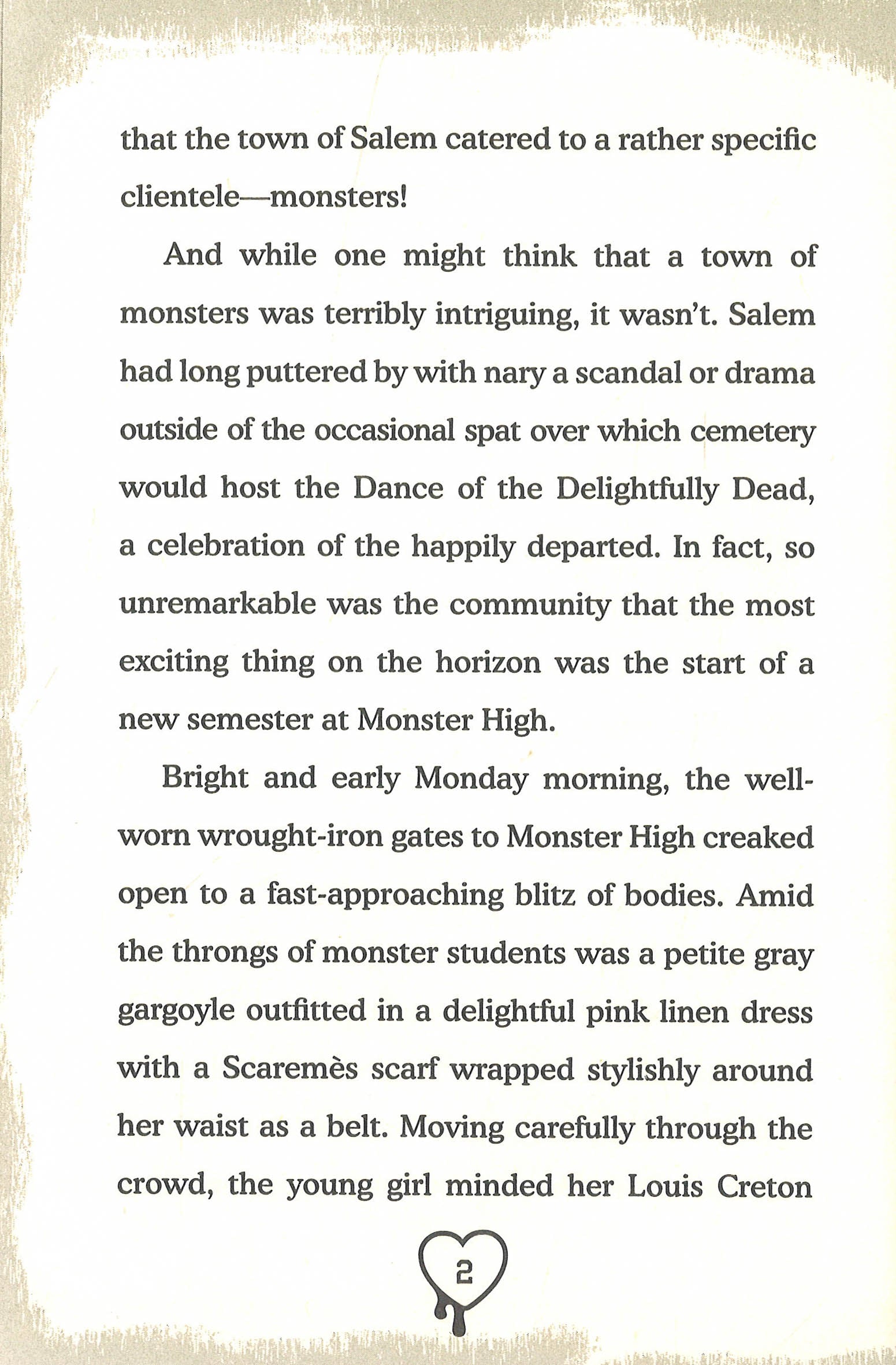 that the town of Salem catered to a rather specific clientele—monsters!

And while one might think that a town of monsters was terribly intriguing, it wasn't. Salem had long puttered by with nary a scandal or drama outside of the occasional spat over which cemetery would host the Dance of the Delightfully Dead, a celebration of the happily departed. In fact, so unremarkable was the community that the most exciting thing on the horizon was the start of a new semester at Monster High.

Bright and early Monday morning, the well-worn wrought-iron gates to Monster High creaked open to a fast-approaching blitz of bodies. Amid the throngs of monster students was a petite gray gargoyle outfitted in a delightful pink linen dress with a Scaremès scarf wrapped stylishly around her waist as a belt. Moving carefully through the crowd, the young girl minded her Louis Creton

2